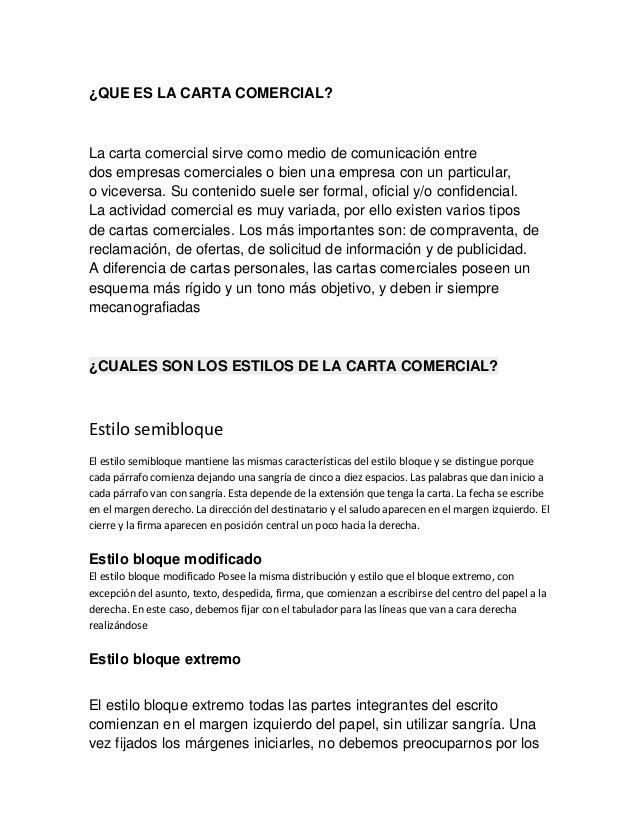 ¿QUE ES LA CARTA COMERCIAL?

La carta comercial sirve como medio de comunicación entre dos empresas comerciales o bien una empresa con un particular, o viceversa. Su contenido suele ser formal, oficial y/o confidencial. La actividad comercial es muy variada, por ello existen varios tipos de cartas comerciales. Los más importantes son: de compraventa, de reclamación, de ofertas, de solicitud de información y de publicidad. A diferencia de cartas personales, las cartas comerciales poseen un esquema más rígido y un tono más objetivo, y deben ir siempre mecanografiadas

¿CUALES SON LOS ESTILOS DE LA CARTA COMERCIAL?

Estilo semibloque

El estilo semibloque mantiene las mismas características del estilo bloque y se distingue porque cada párrafo comienza dejando una sangría de cinco a diez espacios. Las palabras que dan inicio a cada párrafo van con sangría. Esta depende de la extensión que tenga la carta. La fecha se escribe en el margen derecho. La dirección del destinatario y el saludo aparecen en el margen izquierdo. El cierre y la firma aparecen en posición central un poco hacia la derecha.

Estilo bloque modificado
El estilo bloque modificado Posee la misma distribución y estilo que el bloque extremo, con excepción del asunto, texto, despedida, firma, que comienzan a escribirse del centro del papel a la derecha. En este caso, debemos fijar con el tabulador para las líneas que van a cara derecha realizándose

Estilo bloque extremo

El estilo bloque extremo todas las partes integrantes del escrito comienzan en el margen izquierdo del papel, sin utilizar sangría. Una vez fijados los márgenes iniciarles, no debemos preocuparnos por los